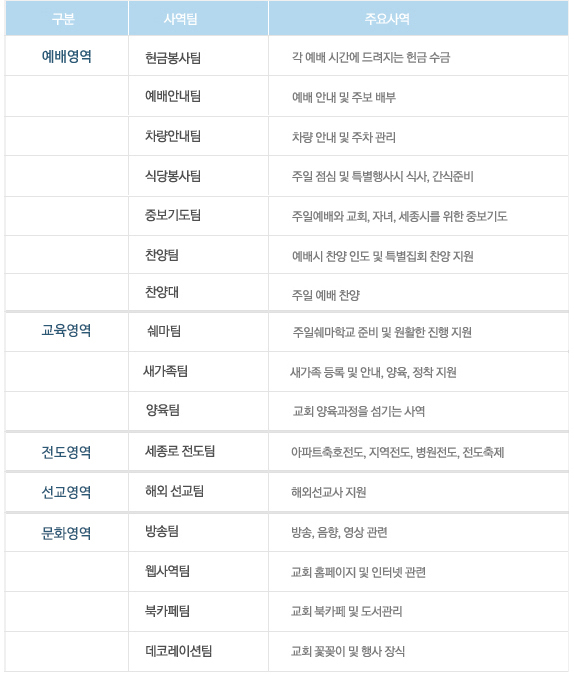 | 구분 | 사역팀 | 주요사역 |
|---|---|---|
| 예배영역 | 헌금봉사팀 | 각 예배 시간에 드려지는 헌금 수금 |
| | 예배안내팀 | 예배 안내 및 주보 배부 |
| | 차량안내팀 | 차량 안내 및 주차 관리 |
| | 식당봉사팀 | 주일 점심 및 특별행사시 식사, 간식준비 |
| | 중보기도팀 | 주일예배와 교회, 자녀, 세종시를 위한 중보기도 |
| | 찬양팀 | 예배시 찬양 인도 및 특별집회 찬양 지원 |
| | 찬양대 | 주일 예배 찬양 |
| 교육영역 | 쉐마팀 | 주일쉐마학교 준비 및 원활한 진행 지원 |
| | 새가족팀 | 새가족 등록 및 안내, 양육, 정착 지원 |
| | 양육팀 | 교회 양육과정을 섬기는 사역 |
| 전도영역 | 세종로 전도팀 | 아파트축호전도, 지역전도, 병원전도, 전도축제 |
| 선교영역 | 해외 선교팀 | 해외선교사 지원 |
| 문화영역 | 방송팀 | 방송, 음향, 영상 관련 |
| | 웹사역팀 | 교회 홈페이지 및 인터넷 관련 |
| | 북카페팀 | 교회 북카페 및 도서관리 |
| | 데코레이션팀 | 교회 꽃꽂이 및 행사 장식 |